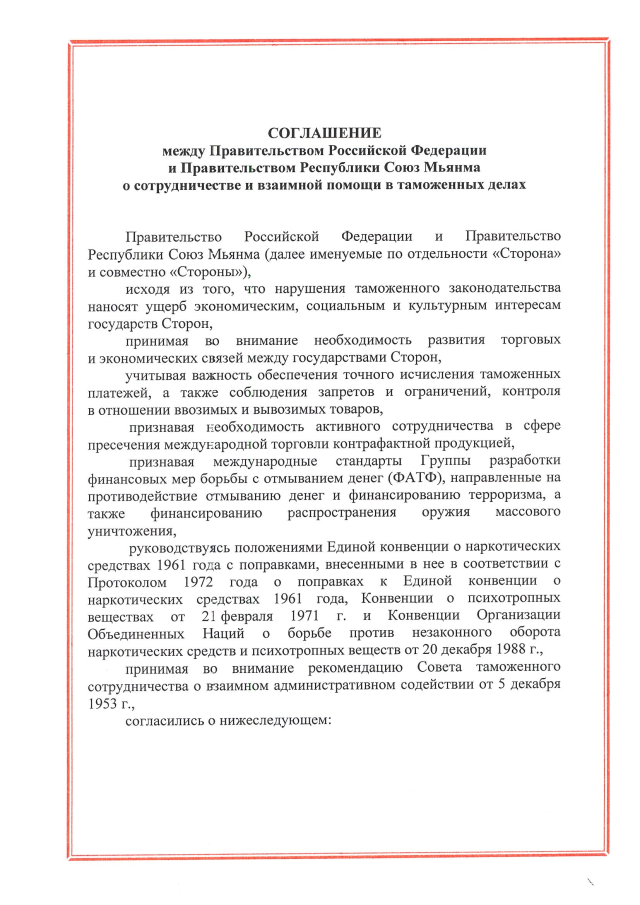 СОГЛАШЕНИЕ
между Правительством Российской Федерации
и Правительством Республики Союз Мьянма
о сотрудничестве и взаимной помощи в таможенных делах

Правительство Российской Федерации и Правительство Республики Союз Мьянма (далее именуемые по отдельности «Сторона» и совместно «Стороны»),

исходя из того, что нарушения таможенного законодательства наносят ущерб экономическим, социальным и культурным интересам государств Сторон,

принимая во внимание необходимость развития торговых и экономических связей между государствами Сторон,

учитывая важность обеспечения точного исчисления таможенных платежей, а также соблюдения запретов и ограничений, контроля в отношении ввозимых и вывозимых товаров,

признавая необходимость активного сотрудничества в сфере пресечения международной торговли контрафактной продукцией,

признавая международные стандарты Группы разработки финансовых мер борьбы с отмыванием денег (ФАТФ), направленные на противодействие отмыванию денег и финансированию терроризма, а также финансированию распространения оружия массового уничтожения,

руководствуясь положениями Единой конвенции о наркотических средствах 1961 года с поправками, внесенными в нее в соответствии с Протоколом 1972 года о поправках к Единой конвенции о наркотических средствах 1961 года, Конвенции о психотропных веществах от 21 февраля 1971 г. и Конвенции Организации Объединенных Наций о борьбе против незаконного оборота наркотических средств и психотропных веществ от 20 декабря 1988 г.,

принимая во внимание рекомендацию Совета таможенного сотрудничества о взаимном административном содействии от 5 декабря 1953 г.,

согласились о нижеследующем: